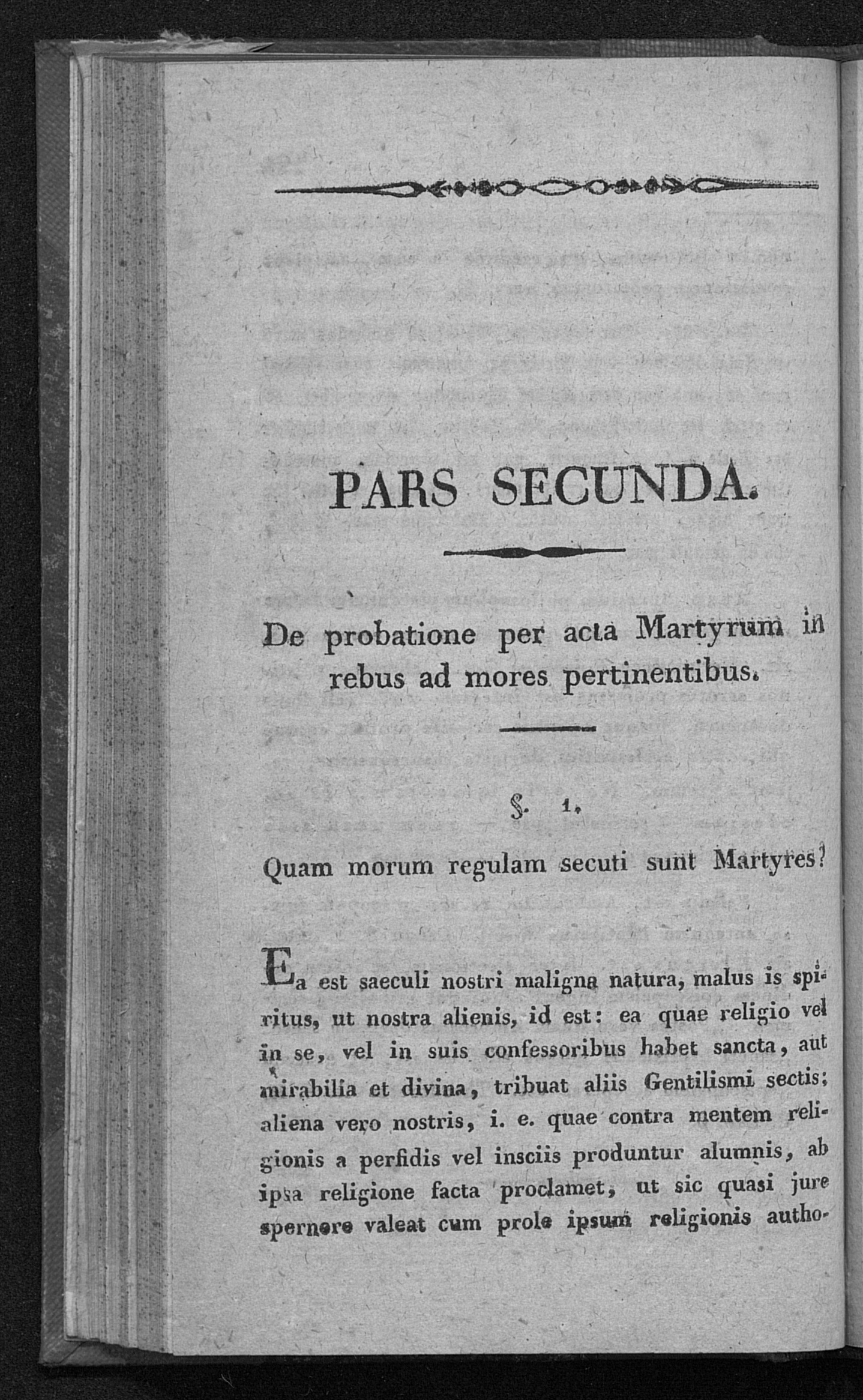 PARS SECUNDA.

De probatione per acta Martyrum in rebus ad mores pertinentibus.

§. 1.

Quam morum regulam secuti sunt Martyres?

Ea est saeculi nostri maligna natura, malus is spiritus, ut nostra alienis, id est: ea quae religio vel in se, vel in suis confessoribus habet sancta, aut mirabilia et divina, tribuat aliis Gentilismi sectis; aliena vero nostris, i. e. quae contra mentem religionis a perfidis vel insciis produntur alumnis, ab ipsa religione facta proclamet, ut sic quasi jure spernere valeat cum prole ipsum religionis autho-